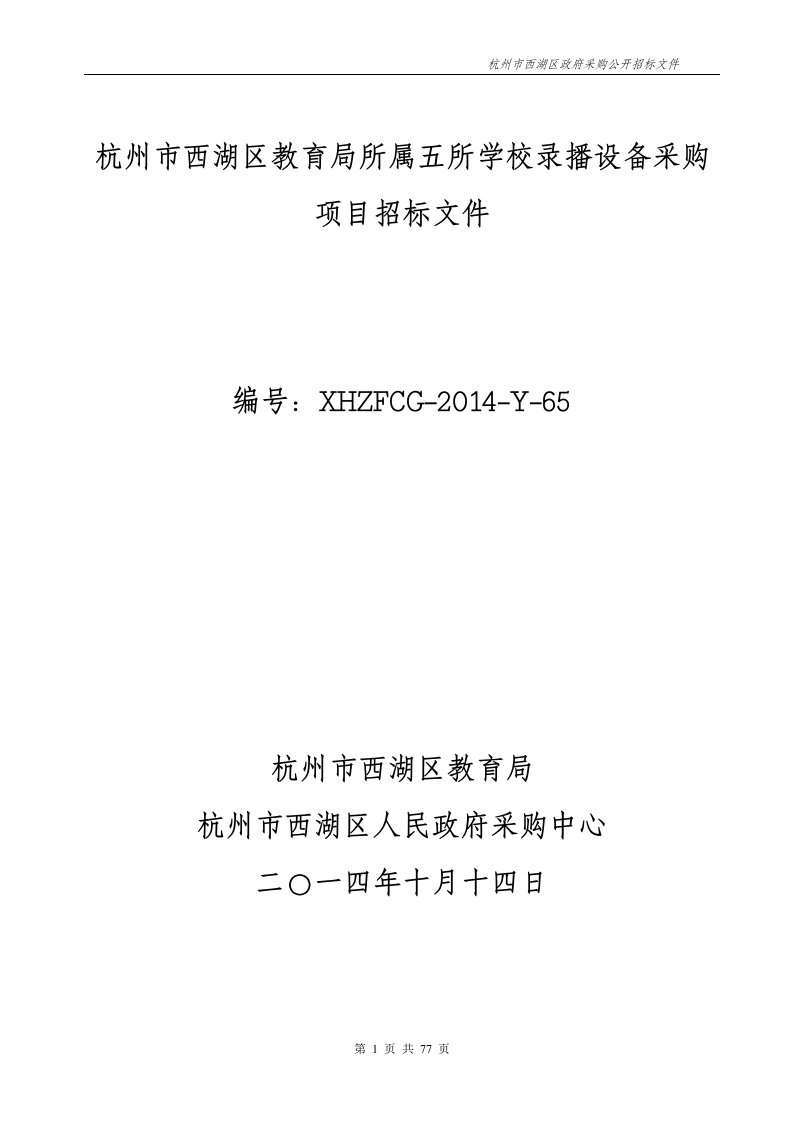 杭州市西湖区政府采购公开招标文件

杭州市西湖区教育局所属五所学校录播设备采购项目招标文件

编号：XHZFCG-2014-Y-65

杭州市西湖区教育局
杭州市西湖区人民政府采购中心
二〇一四年十月十四日

第 1 页 共 77 页